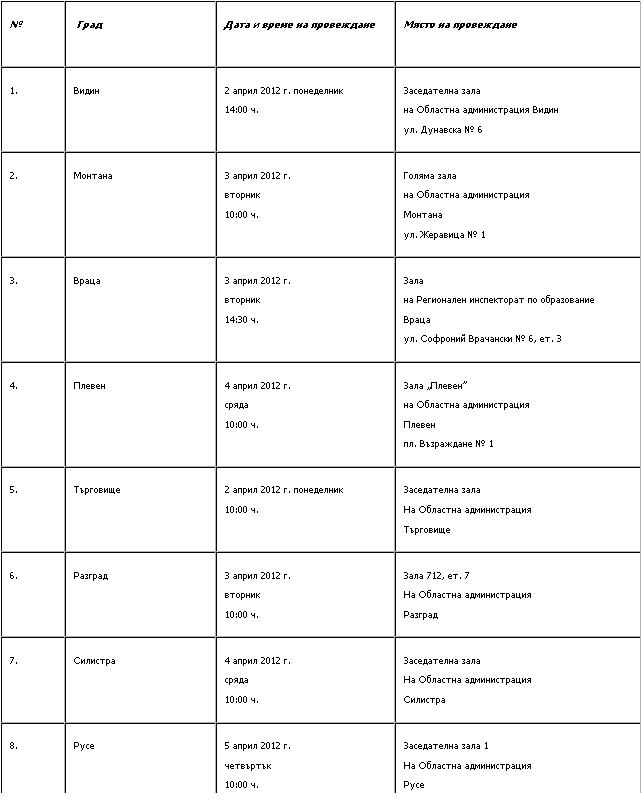 | № | Град | Дата и време на провеждане | Място на провеждане |
|---|---|---|---|
| 1. | Видин | 2 април 2012 г. понеделник 14:00 ч. | Заседателна зала на Областна администрация Видин ул. Дунавска № 6 |
| 2. | Монтана | 3 април 2012 г. вторник 10:00 ч. | Голяма зала на Областна администрация Монтана ул. Жеравица № 1 |
| 3. | Враца | 3 април 2012 г. вторник 14:30 ч. | Зала на Регионален инспекторат по образование Враца ул. Софроний Врачански № 6, ет. 3 |
| 4. | Плевен | 4 април 2012 г. сряда 10:00 ч. | Зала „Плевен" на Областна администрация Плевен пл. Възраждане № 1 |
| 5. | Търговище | 2 април 2012 г. понеделник 10:00 ч. | Заседателна зала На Областна администрация Търговище |
| 6. | Разград | 3 април 2012 г. вторник 10:00 ч. | Зала 712, ет. 7 На Областна администрация Разград |
| 7. | Силистра | 4 април 2012 г. сряда 10:00 ч. | Заседателна зала На Областна администрация Силистра |
| 8. | Русе | 5 април 2012 г. четвъртък 10:00 ч. | Заседателна зала 1 На Областна администрация Русе |